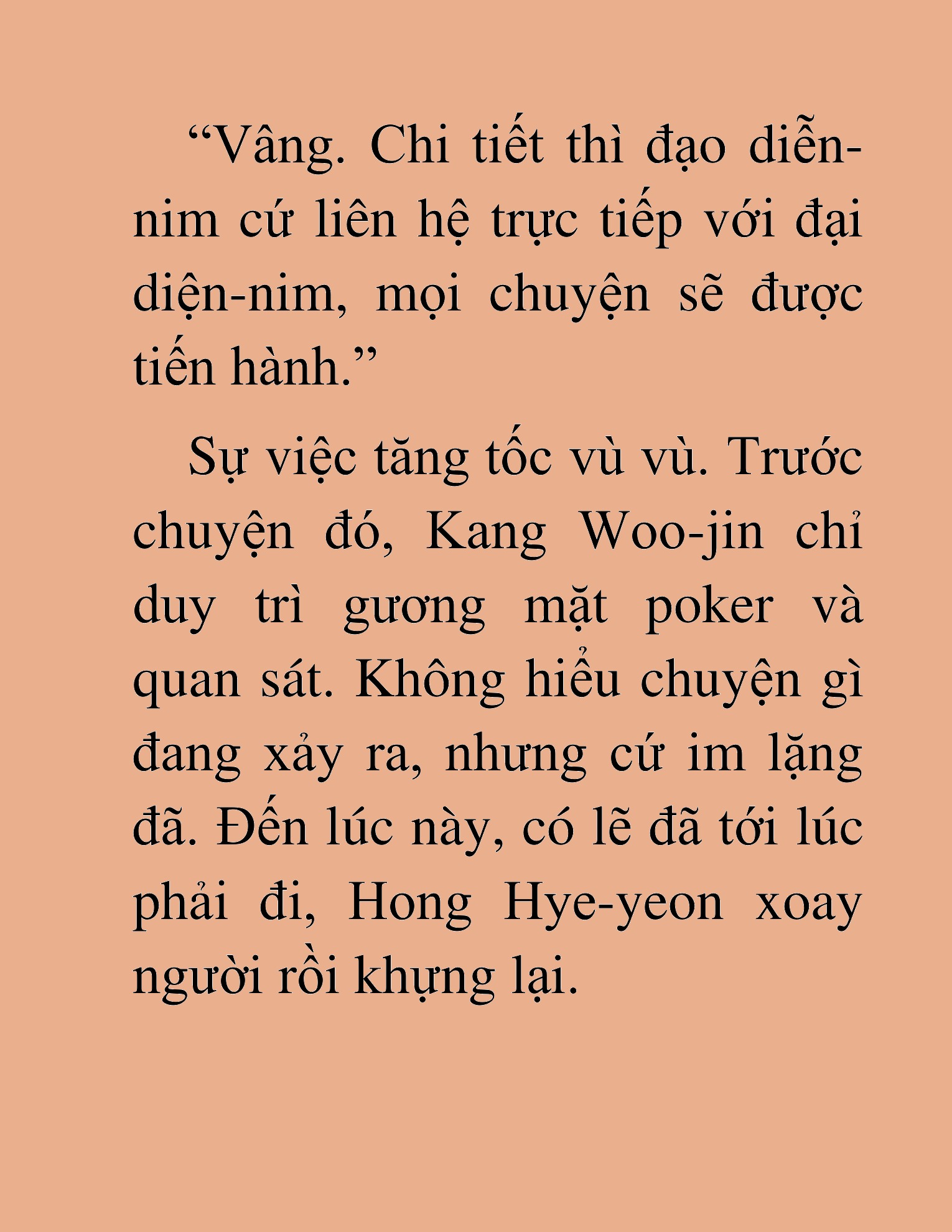 “Vâng. Chi tiết thì đạo diễn-nim cứ liên hệ trực tiếp với đại diện-nim, mọi chuyện sẽ được tiến hành.”

Sự việc tăng tốc vù vù. Trước chuyện đó, Kang Woo-jin chỉ duy trì gương mặt poker và quan sát. Không hiểu chuyện gì đang xảy ra, nhưng cứ im lặng đã. Đến lúc này, có lẽ đã tới lúc phải đi, Hong Hye-yeon xoay người rồi khựng lại.